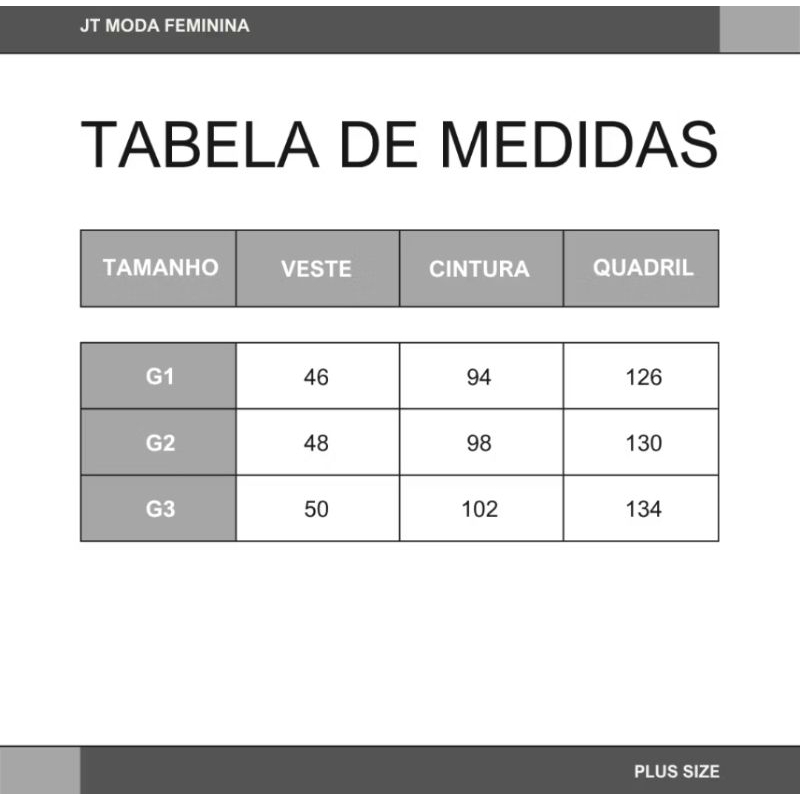 JT MODA FEMININA

TABELA DE MEDIDAS

| TAMANHO | VESTE | CINTURA | QUADRIL |
|---|---|---|---|
| G1 | 46 | 94 | 126 |
| G2 | 48 | 98 | 130 |
| G3 | 50 | 102 | 134 |

PLUS SIZE